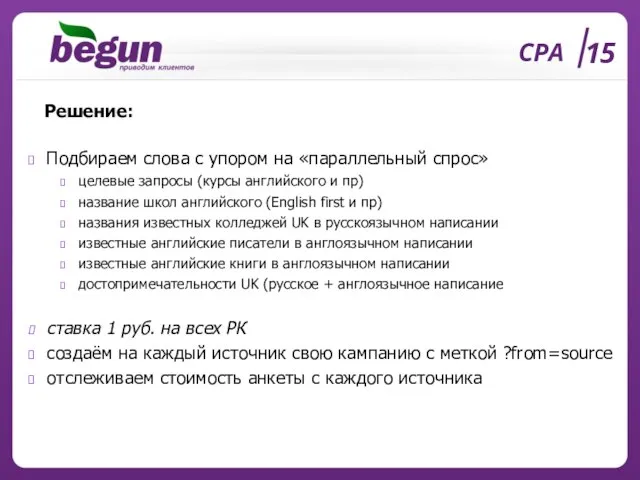 begun
приводим клиентов

CPA 15

Решение:

Подбираем слова с упором на «параллельный спрос»
целевые запросы (курсы английского и пр)
название школ английского (English first и пр)
названия известных колледжей UK в русскоязычном написании
известные английские писатели в англоязычном написании
известные английские книги в англоязычном написании
достопримечательности UK (русское + англоязычное написание

ставка 1 руб. на всех РК
создаём на каждый источник свою кампанию с меткой ?from=source
отслеживаем стоимость анкеты с каждого источника